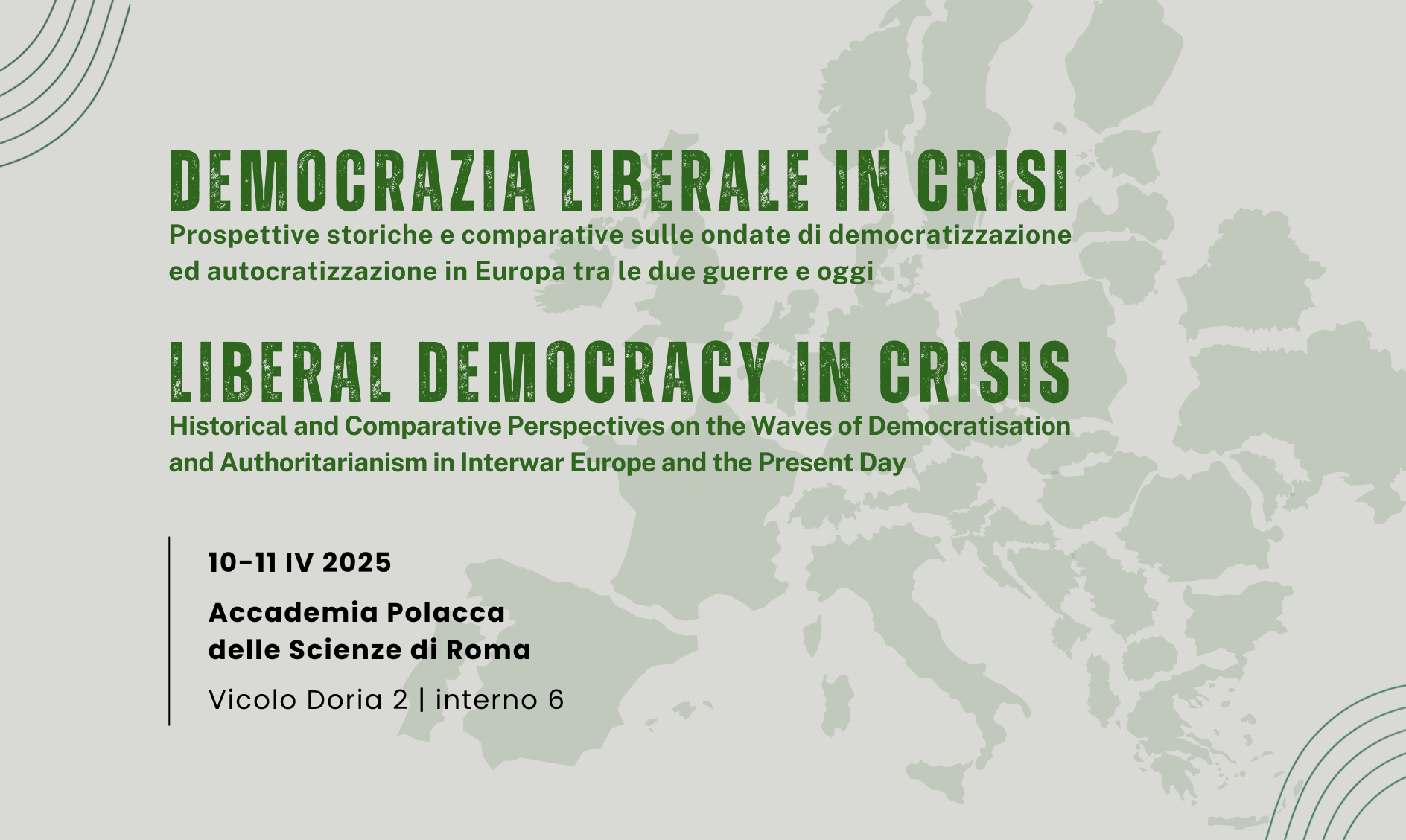 DEMOCRAZIA LIBERALE IN CRISI

Prospettive storiche e comparative sulle ondate di democratizzazione ed autocratizzazione in Europa tra le due guerre e oggi

LIBERAL DEMOCRACY IN CRISIS

Historical and Comparative Perspectives on the Waves of Democratisation and Authoritarianism in Interwar Europe and the Present Day

10-11 IV 2025

Accademia Polacca
delle Scienze di Roma

Vicolo Doria 2 | interno 6